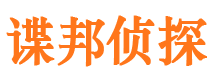 谍邦侦探